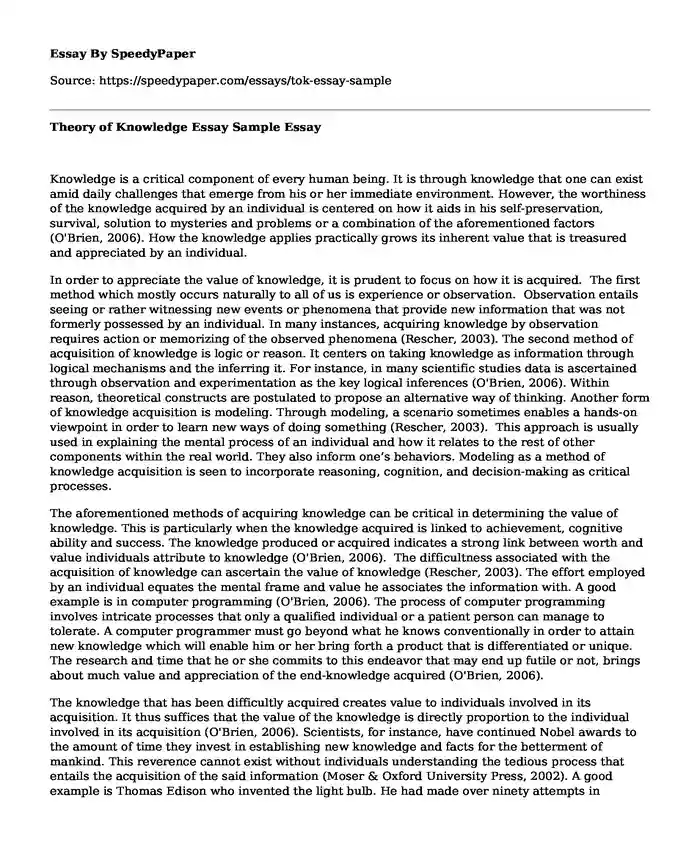 Essay By SpeedyPaper

Source: https://speedypaper.com/essays/tok-essay-sample

Theory of Knowledge Essay Sample Essay

Knowledge is a critical component of every human being. It is through knowledge that one can exist amid daily challenges that emerge from his or her immediate environment. However, the worthiness of the knowledge acquired by an individual is centered on how it aids in his self-preservation, survival, solution to mysteries and problems or a combination of the aforementioned factors (O'Brien, 2006). How the knowledge applies practically grows its inherent value that is treasured and appreciated by an individual.

In order to appreciate the value of knowledge, it is prudent to focus on how it is acquired. The first method which mostly occurs naturally to all of us is experience or observation. Observation entails seeing or rather witnessing new events or phenomena that provide new information that was not formerly possessed by an individual. In many instances, acquiring knowledge by observation requires action or memorizing of the observed phenomena (Rescher, 2003). The second method of acquisition of knowledge is logic or reason. It centers on taking knowledge as information through logical mechanisms and the inferring it. For instance, in many scientific studies data is ascertained through observation and experimentation as the key logical inferences (O'Brien, 2006). Within reason, theoretical constructs are postulated to propose an alternative way of thinking. Another form of knowledge acquisition is modeling. Through modeling, a scenario sometimes enables a hands-on viewpoint in order to learn new ways of doing something (Rescher, 2003). This approach is usually used in explaining the mental process of an individual and how it relates to the rest of other components within the real world. They also inform one's behaviors. Modeling as a method of knowledge acquisition is seen to incorporate reasoning, cognition, and decision-making as critical processes.

The aforementioned methods of acquiring knowledge can be critical in determining the value of knowledge. This is particularly when the knowledge acquired is linked to achievement, cognitive ability and success. The knowledge produced or acquired indicates a strong link between worth and value individuals attribute to knowledge (O'Brien, 2006). The difficultness associated with the acquisition of knowledge can ascertain the value of knowledge (Rescher, 2003). The effort employed by an individual equates the mental frame and value he associates the information with. A good example is in computer programming (O'Brien, 2006). The process of computer programming involves intricate processes that only a qualified individual or a patient person can manage to tolerate. A computer programmer must go beyond what he knows conventionally in order to attain new knowledge which will enable him or her bring forth a product that is differentiated or unique. The research and time that he or she commits to this endeavor that may end up futile or not, brings about much value and appreciation of the end-knowledge acquired (O'Brien, 2006).

The knowledge that has been difficultly acquired creates value to individuals involved in its acquisition. It thus suffices that the value of the knowledge is directly proportion to the individual involved in its acquisition (O'Brien, 2006). Scientists, for instance, have continued Nobel awards to the amount of time they invest in establishing new knowledge and facts for the betterment of mankind. This reverence cannot exist without individuals understanding the tedious process that entails the acquisition of the said information (Moser & Oxford University Press, 2002). A good example is Thomas Edison who invented the light bulb. He had made over ninety attempts in